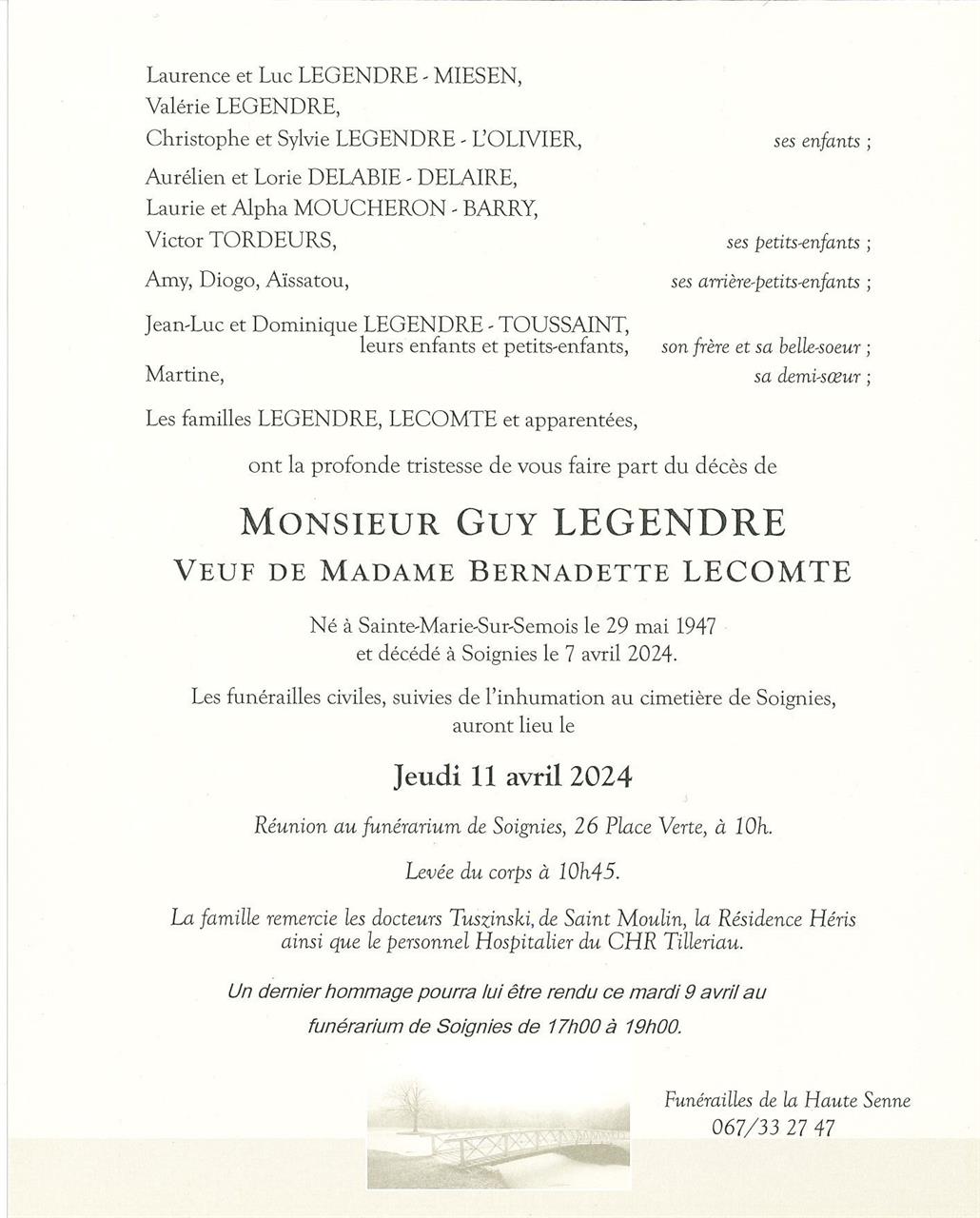 Laurence et Luc LEGENDRE - MIESEN,
Valérie LEGENDRE,
Christophe et Sylvie LEGENDRE - L'OLIVIER, ses enfants ;

Aurélien et Lorie DELABIE - DELAIRE,
Laurie et Alpha MOUCHERON - BARRY,
Victor TORDEURS, ses petits-enfants ;

Amy, Diogo, Aïssatou, ses arrière-petits-enfants ;

Jean-Luc et Dominique LEGENDRE - TOUSSAINT,
leurs enfants et petits-enfants, son frère et sa belle-soeur ;

Martine, sa demi-sœur ;

Les familles LEGENDRE, LECOMTE et apparentées,

ont la profonde tristesse de vous faire part du décès de

MONSIEUR GUY LEGENDRE

VEUF DE MADAME BERNADETTE LECOMTE

Né à Sainte-Marie-Sur-Semois le 29 mai 1947
et décédé à Soignies le 7 avril 2024.

Les funérailles civiles, suivies de l'inhumation au cimetière de Soignies, auront lieu le

Jeudi 11 avril 2024

Réunion au funérarium de Soignies, 26 Place Verte, à 10h.

Levée du corps à 10h45.

La famille remercie les docteurs Tuszinski, de Saint Moulin, la Résidence Héris ainsi que le personnel Hospitalier du CHR Tilleriau.

Un dernier hommage pourra lui être rendu ce mardi 9 avril au funérarium de Soignies de 17h00 à 19h00.

Funérailles de la Haute Senne
067/33 27 47